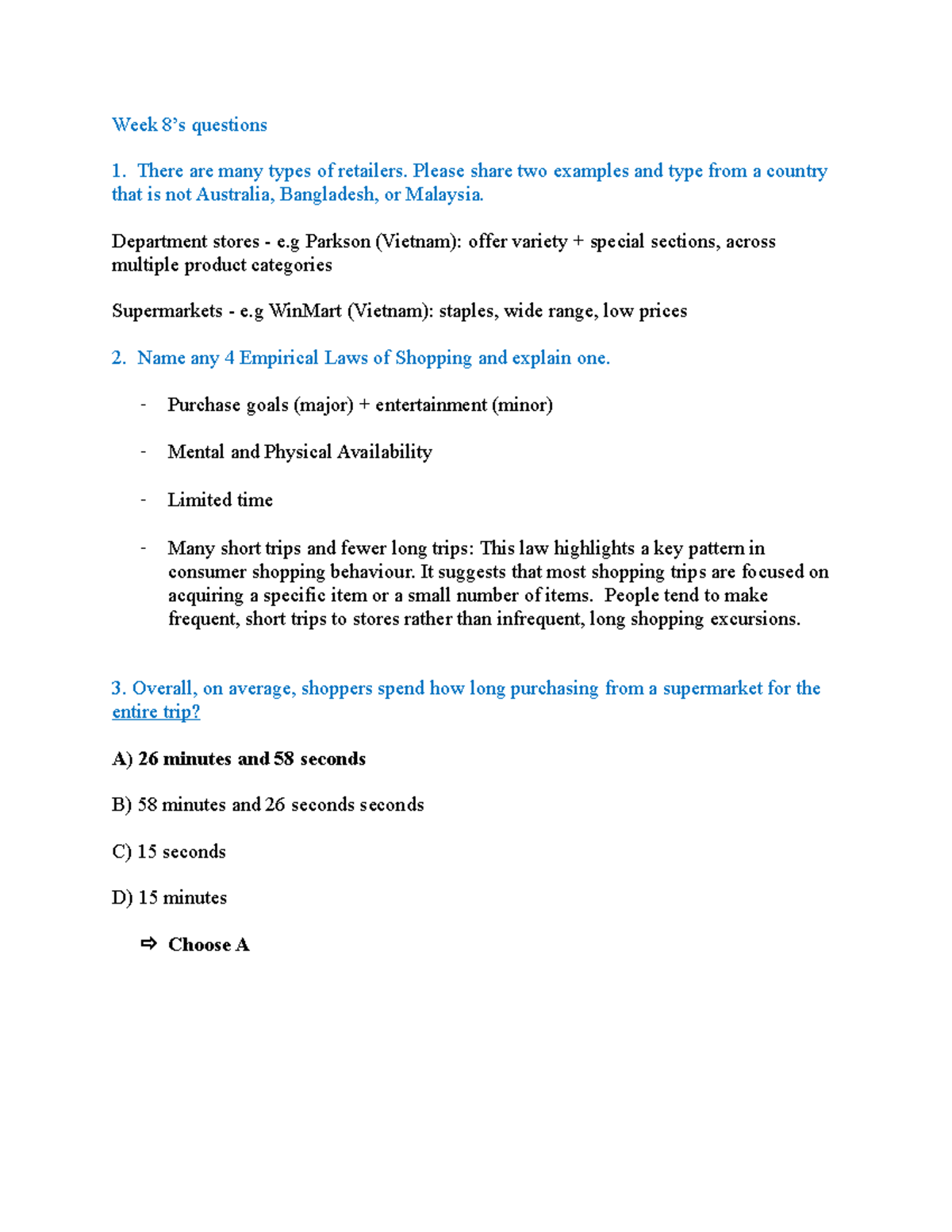 Week 8's questions

1. There are many types of retailers. Please share two examples and type from a country that is not Australia, Bangladesh, or Malaysia.

Department stores - e.g Parkson (Vietnam): offer variety + special sections, across multiple product categories

Supermarkets - e.g WinMart (Vietnam): staples, wide range, low prices

2. Name any 4 Empirical Laws of Shopping and explain one.

- Purchase goals (major) + entertainment (minor)

- Mental and Physical Availability

- Limited time

- Many short trips and fewer long trips: This law highlights a key pattern in consumer shopping behaviour. It suggests that most shopping trips are focused on acquiring a specific item or a small number of items. People tend to make frequent, short trips to stores rather than infrequent, long shopping excursions.

3. Overall, on average, shoppers spend how long purchasing from a supermarket for the entire trip?

A) 26 minutes and 58 seconds

B) 58 minutes and 26 seconds seconds

C) 15 seconds

D) 15 minutes

⇨ Choose A